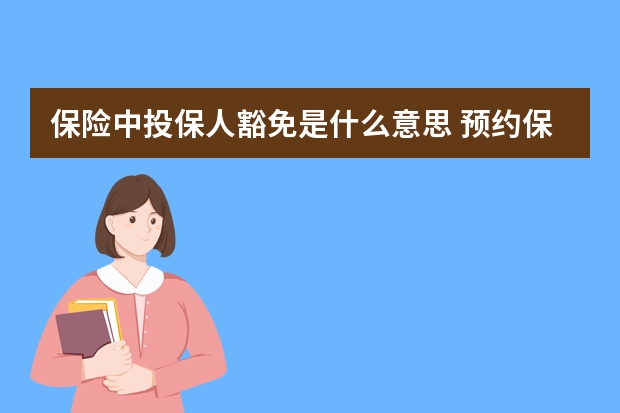 保险中投保人豁免是什么意思 预约保